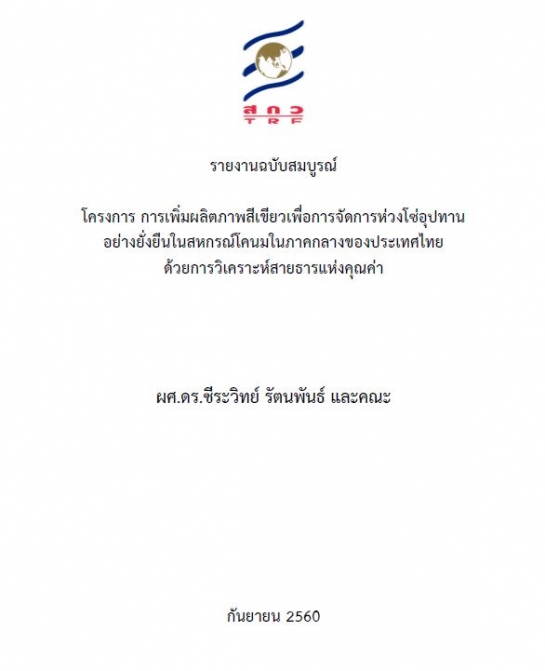 สกว
TRF

รายงานฉบับสมบูรณ์

โครงการ การเพิ่มผลิตภาพสีเขียวเพื่อการจัดการห่วงโซ่อุปทานอย่างยั่งยืนในสหกรณ์โคนมในภาคกลางของประเทศไทยด้วยการวิเคราะห์สายธารแห่งคุณค่า

ผศ.ดร.ชีระวิทย์ รัตนพันธ์ และคณะ

กันยายน 2560